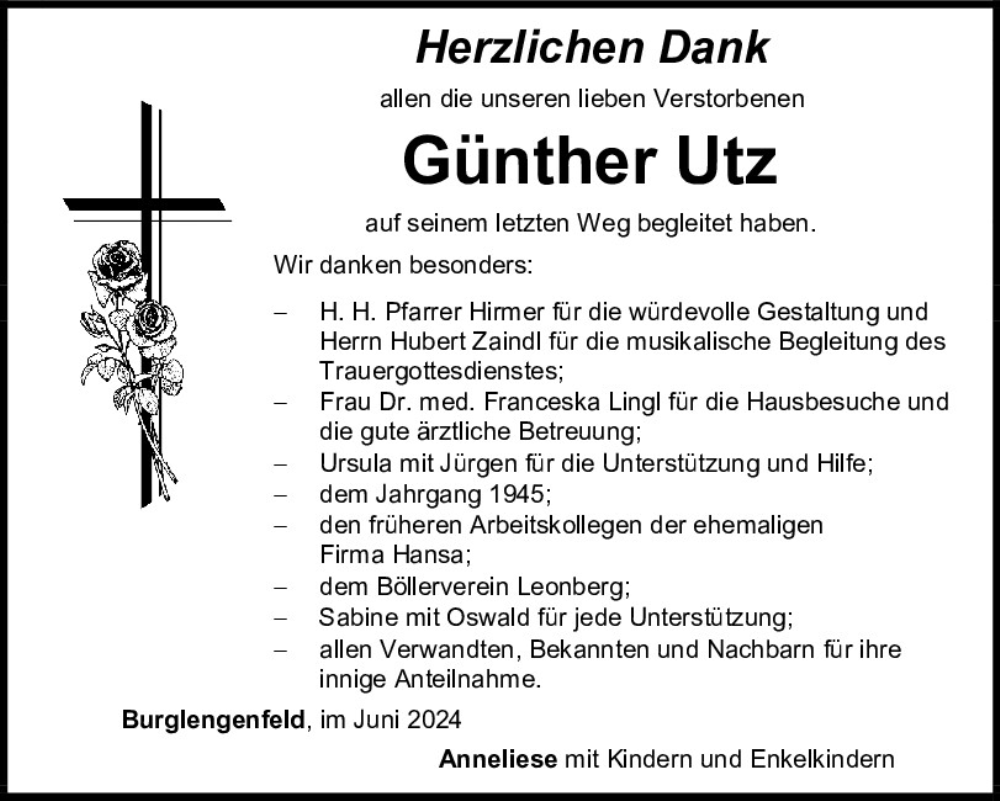 Herzlichen Dank

allen die unseren lieben Verstorbenen

Günther Utz

auf seinem letzten Weg begleitet haben.

Wir danken besonders:

– H. H. Pfarrer Hirmer für die würdevolle Gestaltung und Herrn Hubert Zaindl für die musikalische Begleitung des Trauergottesdienstes;
– Frau Dr. med. Franceska Lingl für die Hausbesuche und die gute ärztliche Betreuung;
– Ursula mit Jürgen für die Unterstützung und Hilfe;
– dem Jahrgang 1945;
– den früheren Arbeitskollegen der ehemaligen Firma Hansa;
– dem Böllerverein Leonberg;
– Sabine mit Oswald für jede Unterstützung;
– allen Verwandten, Bekannten und Nachbarn für ihre innige Anteilnahme.

Burglengenfeld, im Juni 2024

Anneliese mit Kindern und Enkelkindern